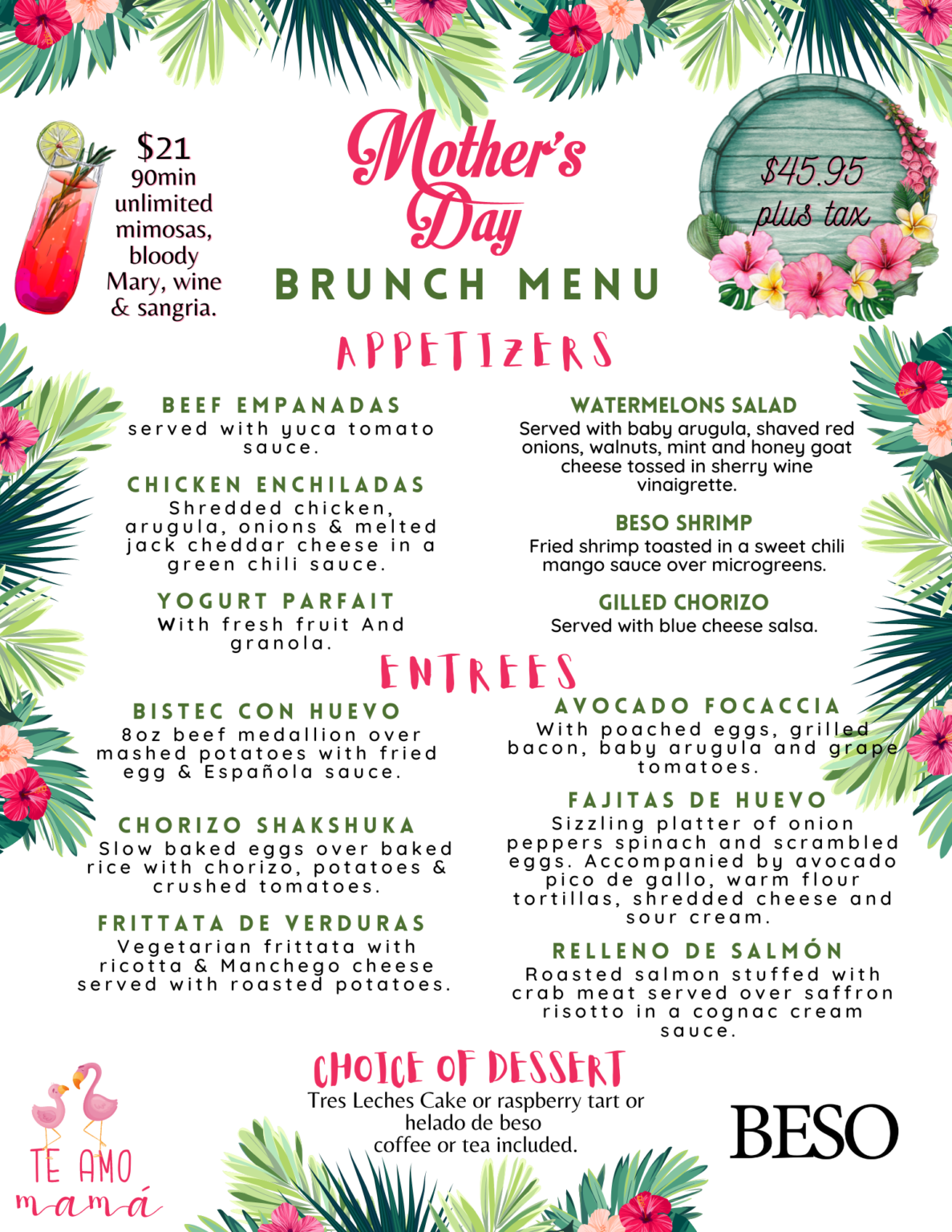 $21
90min unlimited mimosas, bloody Mary, wine & sangria.

Mother's Day
BRUNCH MENU

$45.95
plus tax

APPETIZERS

BEEF EMPANADAS
served with yuca tomato sauce.

CHICKEN ENCHILADAS
Shredded chicken, arugula, onions & melted jack cheddar cheese in a green chili sauce.

YOGURT PARFAIT
With fresh fruit And granola.

WATERMELONS SALAD
Served with baby arugula, shaved red onions, walnuts, mint and honey goat cheese tossed in sherry wine vinaigrette.

BESO SHRIMP
Fried shrimp toasted in a sweet chili mango sauce over microgreens.

GILLED CHORIZO
Served with blue cheese salsa.

ENTREES

BISTEC CON HUEVO
8oz beef medallion over mashed potatoes with fried egg & Española sauce.

CHORIZO SHAKSHUKA
Slow baked eggs over baked rice with chorizo, potatoes & crushed tomatoes.

FRITTATA DE VERDURAS
Vegetarian frittata with ricotta & Manchego cheese served with roasted potatoes.

AVOCADO FOCACCIA
With poached eggs, grilled bacon, baby arugula and grape tomatoes.

FAJITAS DE HUEVO
Sizzling platter of onion peppers spinach and scrambled eggs. Accompanied by avocado pico de gallo, warm flour tortillas, shredded cheese and sour cream.

RELLENO DE SALMÓN
Roasted salmon stuffed with crab meat served over saffron risotto in a cognac cream sauce.

CHOICE OF DESSERT
Tres Leches Cake or raspberry tart or helado de beso
coffee or tea included.

TE AMO
mamá

BESO